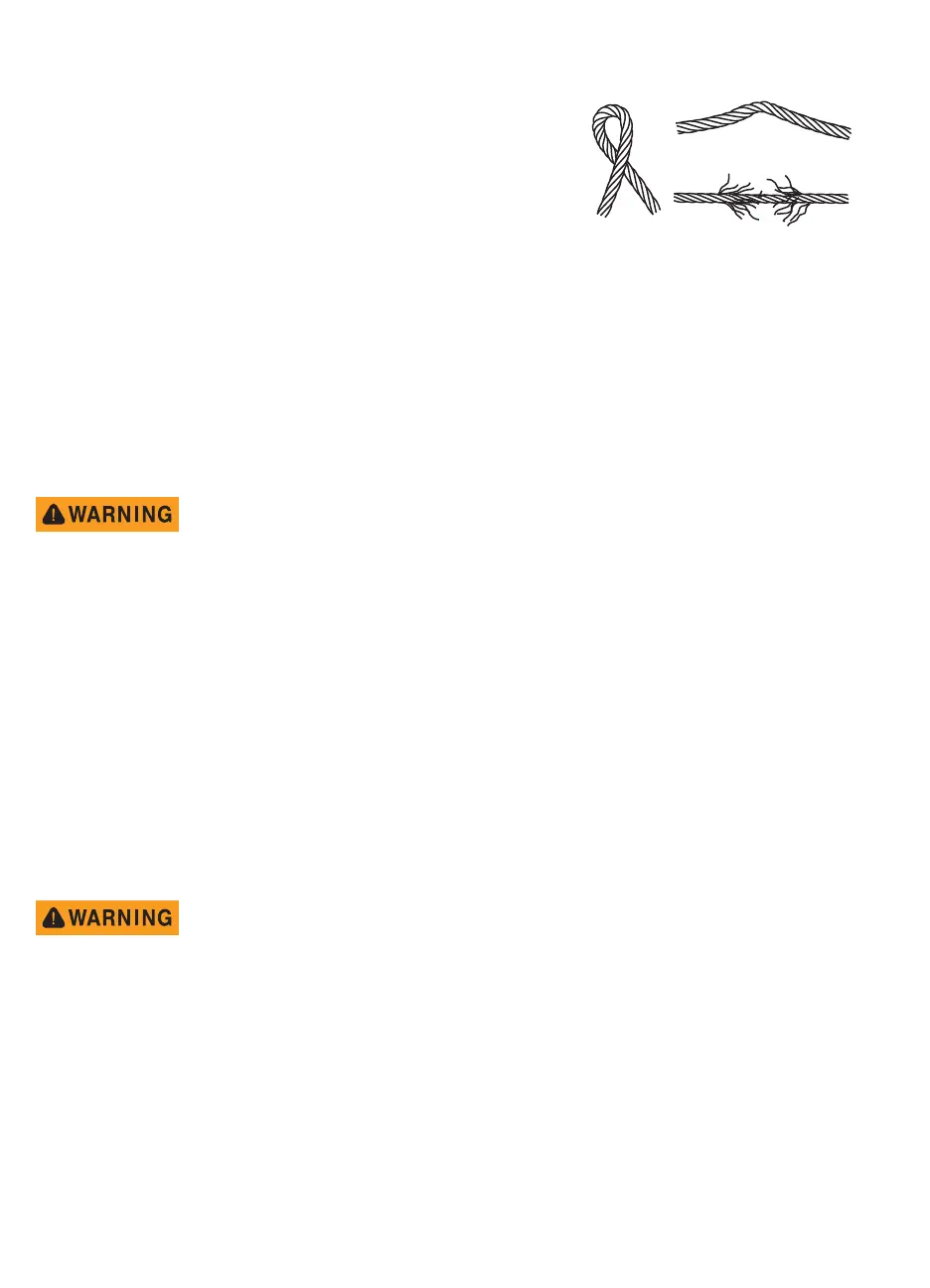 WARNING

WARNING